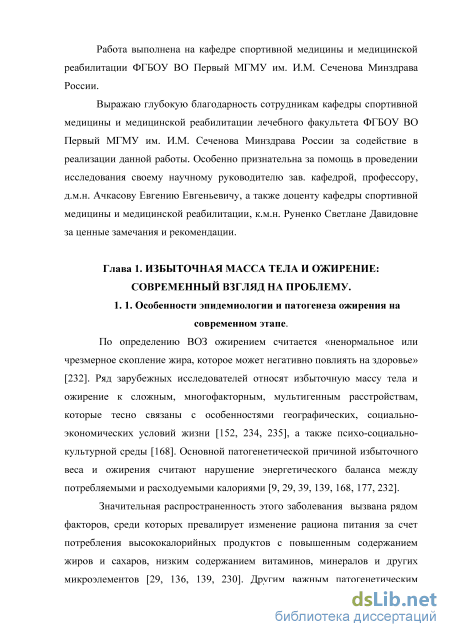 Работа выполнена на кафедре спортивной медицины и медицинской реабилитации ФГБОУ ВО Первый МГМУ им. И.М. Сеченова Минздрава России.

Выражаю глубокую благодарность сотрудникам кафедры спортивной медицины и медицинской реабилитации лечебного факультета ФГБОУ ВО Первый МГМУ им. И.М. Сеченова Минздрава России за содействие в реализации данной работы. Особенно признательна за помощь в проведении исследования своему научному руководителю зав. кафедрой, профессору, д.м.н. Ачкасову Евгению Евгеньевичу, а также доценту кафедры спортивной медицины и медицинской реабилитации, к.м.н. Руненко Светлане Давидовне за ценные замечания и рекомендации.

Глава 1. ИЗБЫТОЧНАЯ МАССА ТЕЛА И ОЖИРЕНИЕ: СОВРЕМЕННЫЙ ВЗГЛЯД НА ПРОБЛЕМУ.

1. 1. Особенности эпидемиологии и патогенеза ожирения на современном этапе.

По определению ВОЗ ожирением считается «ненормальное или чрезмерное скопление жира, которое может негативно повлиять на здоровье» [232]. Ряд зарубежных исследователей относят избыточную массу тела и ожирение к сложным, многофакторным, мультигенным расстройствам, которые тесно связаны с особенностями географических, социально-экономических условий жизни [152, 234, 235], а также психо-социально-культурной среды [168]. Основной патогенетической причиной избыточного веса и ожирения считают нарушение энергетического баланса между потребляемыми и расходуемыми калориями [9, 29, 39, 139, 168, 177, 232].

Значительная распространенность этого заболевания вызвана рядом факторов, среди которых превалирует изменение рациона питания за счет потребления высококалорийных продуктов с повышенным содержанием жиров и сахаров, низким содержанием витаминов, минералов и других микроэлементов [29, 136, 139, 230]. Другим важным патогенетическим

dsLib.net
библиотека диссертаций